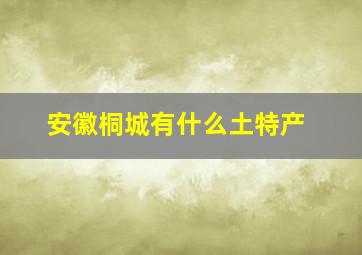 安徽桐城有什么土特产